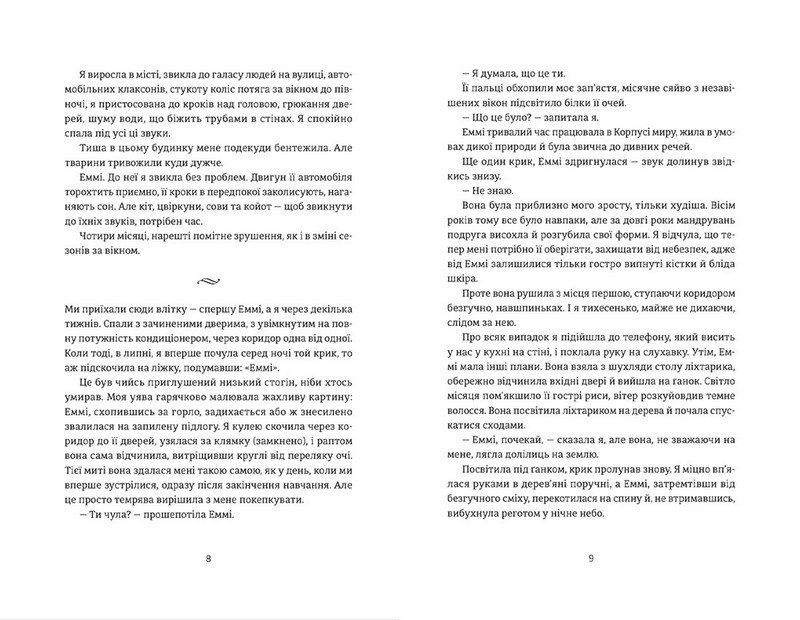 Я виросла в місті, звикла до галасу людей на вулиці, автомобільних клаксонів, стукоту коліс потяга за вікном до півночі, я пристосована до кроків над головою, грюкання дверей, шуму води, що біжить трубами в стінах. Я спокійно спала під усі ці звуки.

Тиша в цьому будинку мене подекуди бентежила. Але тварини тривожили куди дужче.

Еммі. До неї я звикла без проблем. Двигун її автомобіля торохтить приємно, її кроки в передпокої заколисують, наганяють сон. Але кіт, цвіркуни, сови та койот — щоб звикнути до їхніх звуків, потрібен час.

Чотири місяці, нарешті помітне зрушення, як і в зміні сезонів за вікном.

Ми приїхали сюди влітку — спершу Еммі, а я через декілька тижнів. Спали з зачиненими дверима, з увімкнутим на повну потужність кондиціонером, через коридор одна від одної. Коли тоді, в липні, я вперше почула серед ночі той крик, то аж підскочила на ліжку, подумавши: «Еммі».

Це був чийсь приглушений низький стогін, ніби хтось умирав. Моя уява гарячково малювала жахливу картину: Еммі, схопившись за горло, задихається або ж знесилено звалилася на запилену підлогу. Я кулею скочила через коридор до її дверей, узялася за клямку (замкнено), і раптом вона сама відчинила, витріщивши круглі від переляку очі. Тієї миті вона здалася мені такою самою, як у день, коли ми вперше зустрілися, одразу після закінчення навчання. Але це просто темрява вирішила з мене покепкувати.

— Ти чула? — прошепотіла Еммі.

8

— Я думала, що це ти.

Її пальці обхопили моє зап'ястя, місячне сяйво з незавішених вікон підсвітило білки її очей.

— Що це було? — запитала я.

Еммі тривалий час працювала в Корпусі миру, жила в умовах дикої природи й була звична до дивних речей.

Ще один крик, Еммі здригнулася — звук долинув звідкись знизу.

— Не знаю.

Вона була приблизно мого зросту, тільки худіша. Вісім років тому все було навпаки, але за довгі роки мандрувань подруга висохла й розгубила свої форми. Я відчула, що тепер мені потрібно її оберігати, захищати від небезпек, адже від Еммі залишилися тільки гостро випнуті кістки й бліда шкіра.

Проте вона рушила з місця першою, ступаючи коридором безгучно, навшпиньках. І я тихесенько, майже не дихаючи, слідом за нею.

Про всяк випадок я підійшла до телефону, який висить у нас у кухні на стіні, і поклала руку на слухавку. Утім, Еммі мала інші плани. Вона взяла з шухляди столу ліхтарика, обережно відчинила вхідні двері й вийшла на ганок. Світло місяця пом'якшило її гострі риси, вітер розкуйовдив темне волосся. Вона посвітила ліхтариком на дерева й почала спускатися сходами.

— Еммі, почекай, — сказала я, але вона, не зважаючи на мене, лягла долілиць на землю.

Посвітила під ганком, крик пролунав знову. Я міцно вп'ялася руками в дерев'яні поручні, а Еммі, затремтівши від безгучного сміху, перекотилася на спину й, не втримавшись, вибухнула реготом у нічне небо.

9